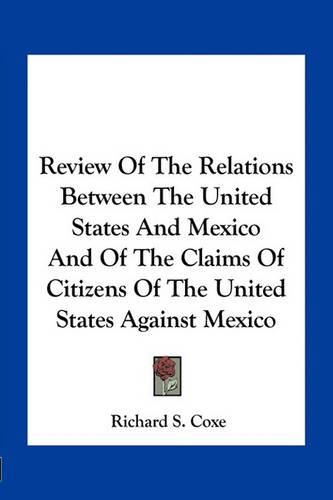 Review Of The Relations Between The United States And Mexico And Of The Claims Of Citizens Of The United States Against Mexico

Richard S. Coxe